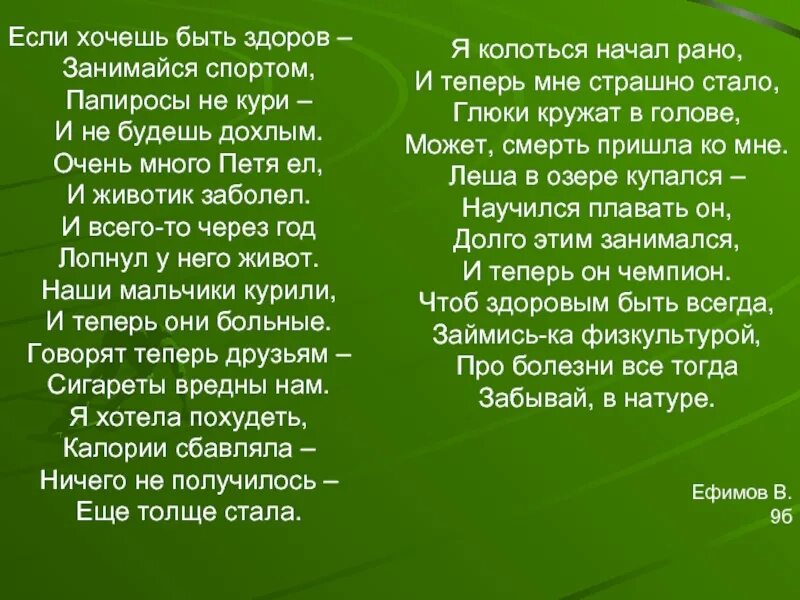 Если хочешь быть здоров –
Занимайся спортом,
Папиросы не кури –
И не будешь дохлым.
Очень много Петя ел,
И животик заболел.
И всего-то через год
Лопнул у него живот.
Наши мальчики курили,
И теперь они больные.
Говорят теперь друзьям –
Сигареты вредны нам.
Я хотела похудеть,
Калории сбавляла –
Ничего не получилось –
Еще толще стала.

Я колоться начал рано,
И теперь мне страшно стало,
Глюки кружат в голове,
Может, смерть пришла ко мне.
Леша в озере купался –
Научился плавать он,
Долго этим занимался,
И теперь он чемпион.
Чтоб здоровым быть всегда,
Займись-ка физкультурой,
Про болезни все тогда
Забывай, в натуре.

Ефимов В.
9б